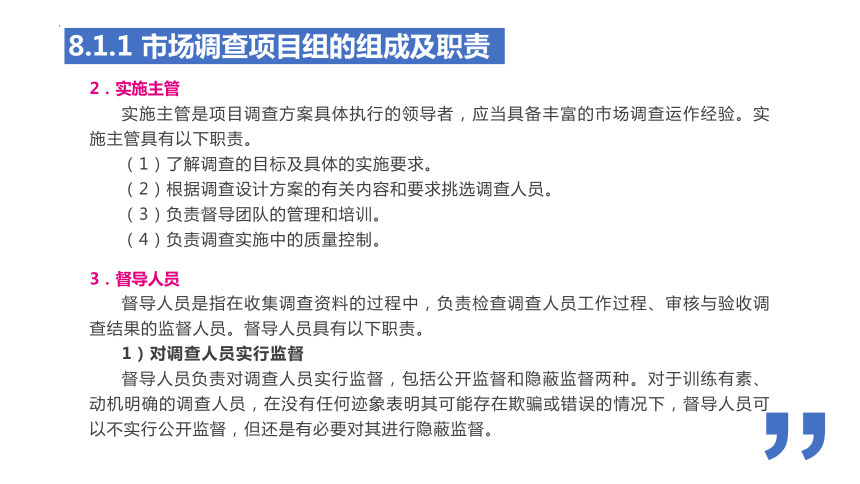 8.1.1 市场调查项目组的组成及职责

2．实施主管

实施主管是项目调查方案具体执行的领导者，应当具备丰富的市场调查运作经验。实施主管具有以下职责。

（1）了解调查的目标及具体的实施要求。

（2）根据调查设计方案的有关内容和要求挑选调查人员。

（3）负责督导团队的管理和培训。

（4）负责调查实施中的质量控制。

3．督导人员

督导人员是指在收集调查资料的过程中，负责检查调查人员工作过程、审核与验收调查结果的监督人员。督导人员具有以下职责。

1）对调查人员实行监督

督导人员负责对调查人员实行监督，包括公开监督和隐蔽监督两种。对于训练有素、动机明确的调查人员，在没有任何迹象表明其可能存在欺骗或错误的情况下，督导人员可以不实行公开监督，但还是有必要对其进行隐蔽监督。